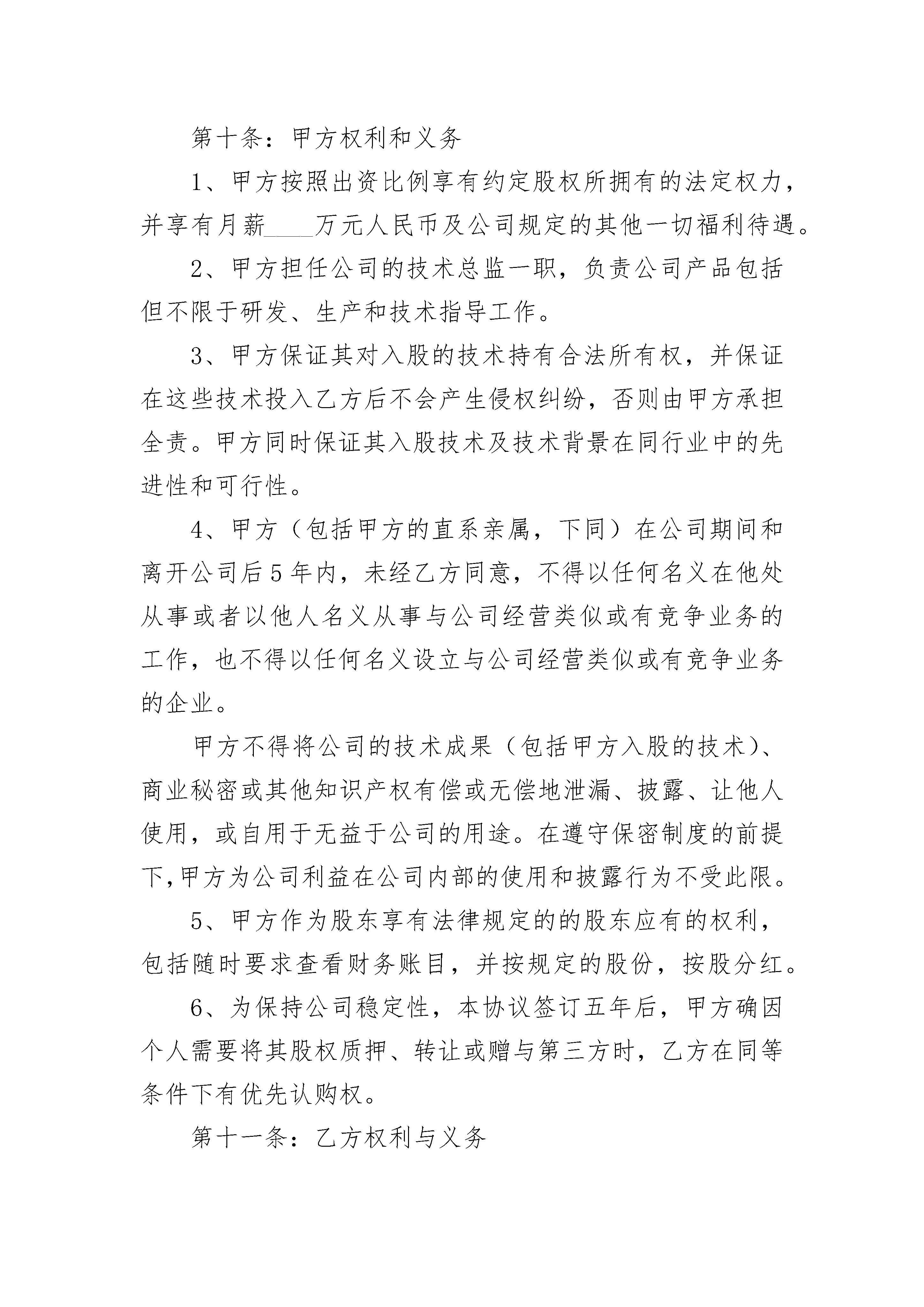 第十条：甲方权利和义务

1、甲方按照出资比例享有约定股权所拥有的法定权力，并享有月薪____万元人民币及公司规定的其他一切福利待遇。

2、甲方担任公司的技术总监一职，负责公司产品包括但不限于研发、生产和技术指导工作。

3、甲方保证其对入股的技术持有合法所有权，并保证在这些技术投入乙方后不会产生侵权纠纷，否则由甲方承担全责。甲方同时保证其入股技术及技术背景在同行业中的先进性和可行性。

4、甲方（包括甲方的直系亲属，下同）在公司期间和离开公司后5年内，未经乙方同意，不得以任何名义在他处从事或者以他人名义从事与公司经营类似或有竞争业务的工作，也不得以任何名义设立与公司经营类似或有竞争业务的企业。

甲方不得将公司的技术成果（包括甲方入股的技术）、商业秘密或其他知识产权有偿或无偿地泄漏、披露、让他人使用，或自用于无益于公司的用途。在遵守保密制度的前提下，甲方为公司利益在公司内部的使用和披露行为不受此限。

5、甲方作为股东享有法律规定的的股东应有的权利，包括随时要求查看财务账目，并按规定的股份，按股分红。

6、为保持公司稳定性，本协议签订五年后，甲方确因个人需要将其股权质押、转让或赠与第三方时，乙方在同等条件下有优先认购权。

第十一条：乙方权利与义务